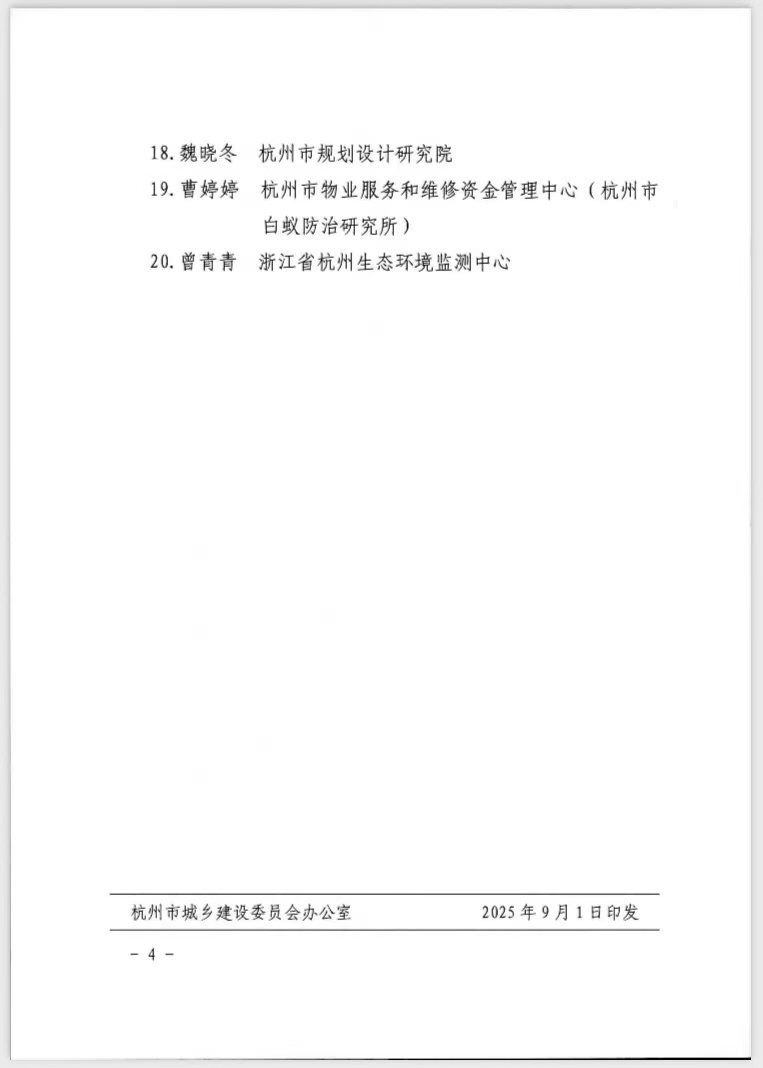 18. 魏晓冬　杭州市规划设计研究院

19. 曹婷婷　杭州市物业服务和维修资金管理中心（杭州市白蚁防治研究所）

20. 曾青青　浙江省杭州生态环境监测中心

杭州市城乡建设委员会办公室　　2025 年 9 月 1 日印发

- 4 -